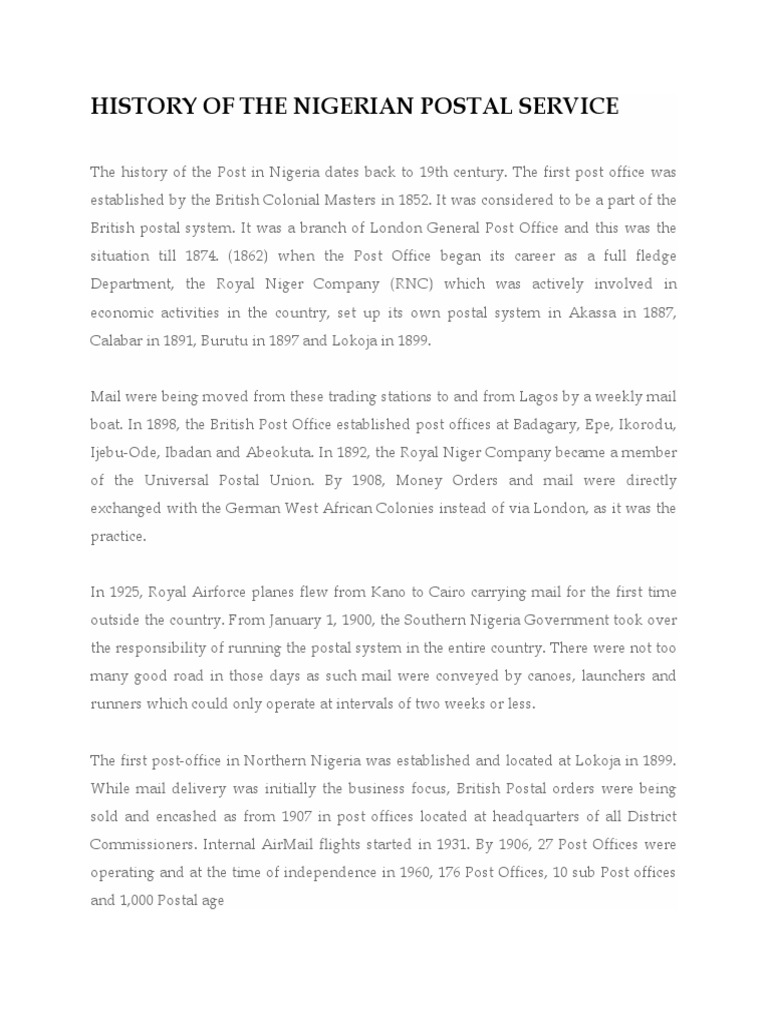 HISTORY OF THE NIGERIAN POSTAL SERVICE

The history of the Post in Nigeria dates back to 19th century. The first post office was established by the British Colonial Masters in 1852. It was considered to be a part of the British postal system. It was a branch of London General Post Office and this was the situation till 1874. (1862) when the Post Office began its career as a full fledge Department, the Royal Niger Company (RNC) which was actively involved in economic activities in the country, set up its own postal system in Akassa in 1887, Calabar in 1891, Burutu in 1897 and Lokoja in 1899.

Mail were being moved from these trading stations to and from Lagos by a weekly mail boat. In 1898, the British Post Office established post offices at Badagary, Epe, Ikorodu, Ijebu-Ode, Ibadan and Abeokuta. In 1892, the Royal Niger Company became a member of the Universal Postal Union. By 1908, Money Orders and mail were directly exchanged with the German West African Colonies instead of via London, as it was the practice.

In 1925, Royal Airforce planes flew from Kano to Cairo carrying mail for the first time outside the country. From January 1, 1900, the Southern Nigeria Government took over the responsibility of running the postal system in the entire country. There were not too many good road in those days as such mail were conveyed by canoes, launchers and runners which could only operate at intervals of two weeks or less.

The first post-office in Northern Nigeria was established and located at Lokoja in 1899. While mail delivery was initially the business focus, British Postal orders were being sold and encashed as from 1907 in post offices located at headquarters of all District Commissioners. Internal AirMail flights started in 1931. By 1906, 27 Post Offices were operating and at the time of independence in 1960, 176 Post Offices, 10 sub Post offices and 1,000 Postal age